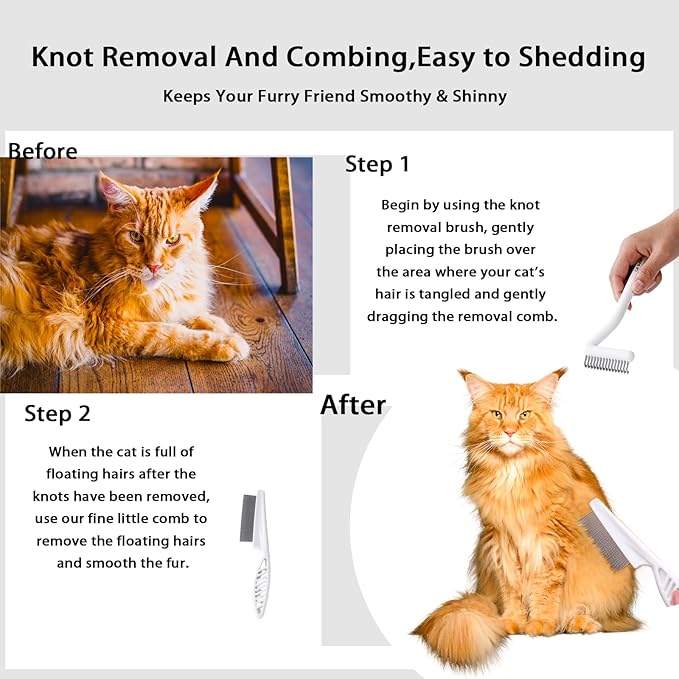 Knot Removal And Combing,Easy to Shedding

Keeps Your Furry Friend Smoothy & Shinny

Before

Step 1

Begin by using the knot removal brush, gently placing the brush over the area where your cat's hair is tangled and gently dragging the removal comb.

Step 2

When the cat is full of floating hairs after the knots have been removed, use our fine little comb to remove the floating hairs and smooth the fur.

After